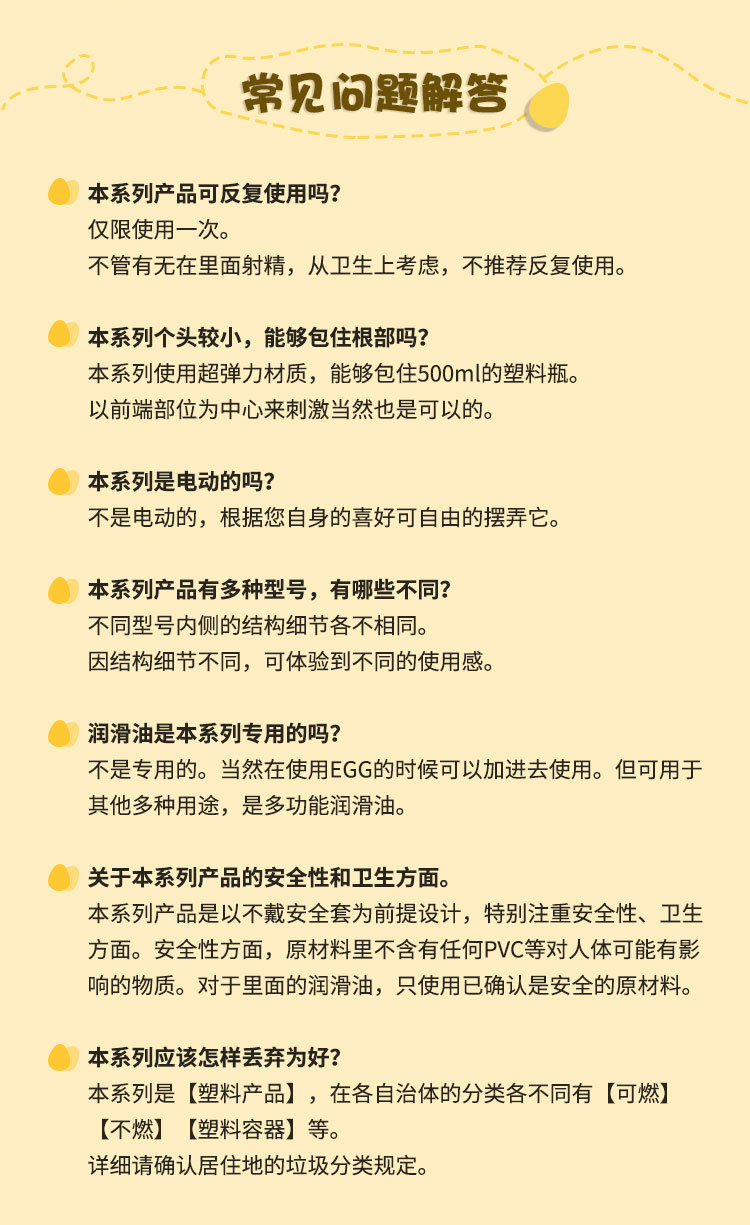 常见问题解答

本系列产品可反复使用吗？
仅限使用一次。
不管有无在里面射精，从卫生上考虑，不推荐反复使用。

本系列个头较小，能够包住根部吗？
本系列使用超弹力材质，能够包住500ml的塑料瓶。
以前端部位为中心来刺激当然也是可以的。

本系列是电动的吗？
不是电动的，根据您自身的喜好可自由的摆弄它。

本系列产品有多种型号，有哪些不同？
不同型号内侧的结构细节各不相同。
因结构细节不同，可体验到不同的使用感。

润滑油是本系列专用的吗？
不是专用的。当然在使用EGG的时候可以加进去使用。但可用于其他多种用途，是多功能润滑油。

关于本系列产品的安全性和卫生方面。
本系列产品是以不戴安全套为前提设计，特别注重安全性、卫生方面。安全性方面，原材料里不含有任何PVC等对人体可能有影响的物质。对于里面的润滑油，只使用已确认是安全的原材料。

本系列应该怎样丢弃为好？
本系列是【塑料产品】，在各自治体的分类各不同有【可燃】【不燃】【塑料容器】等。
详细请确认居住地的垃圾分类规定。